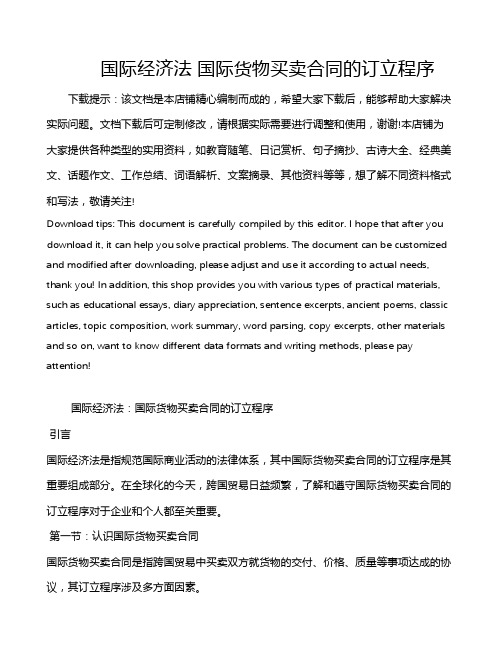 国际经济法 国际货物买卖合同的订立程序

下载提示：该文档是本店铺精心编制而成的，希望大家下载后，能够帮助大家解决实际问题。文档下载后可定制修改，请根据实际需要进行调整和使用，谢谢!本店铺为大家提供各种类型的实用资料，如教育随笔、日记赏析、句子摘抄、古诗大全、经典美文、话题作文、工作总结、词语解析、文案摘录、其他资料等等，想了解不同资料格式和写法，敬请关注!

Download tips: This document is carefully compiled by this editor. I hope that after you download it, it can help you solve practical problems. The document can be customized and modified after downloading, please adjust and use it according to actual needs, thank you! In addition, this shop provides you with various types of practical materials, such as educational essays, diary appreciation, sentence excerpts, ancient poems, classic articles, topic composition, work summary, word parsing, copy excerpts, other materials and so on, want to know different data formats and writing methods, please pay attention!

国际经济法：国际货物买卖合同的订立程序

引言

国际经济法是指规范国际商业活动的法律体系，其中国际货物买卖合同的订立程序是其重要组成部分。在全球化的今天，跨国贸易日益频繁，了解和遵守国际货物买卖合同的订立程序对于企业和个人都至关重要。

第一节：认识国际货物买卖合同

国际货物买卖合同是指跨国贸易中买卖双方就货物的交付、价格、质量等事项达成的协议，其订立程序涉及多方面因素。